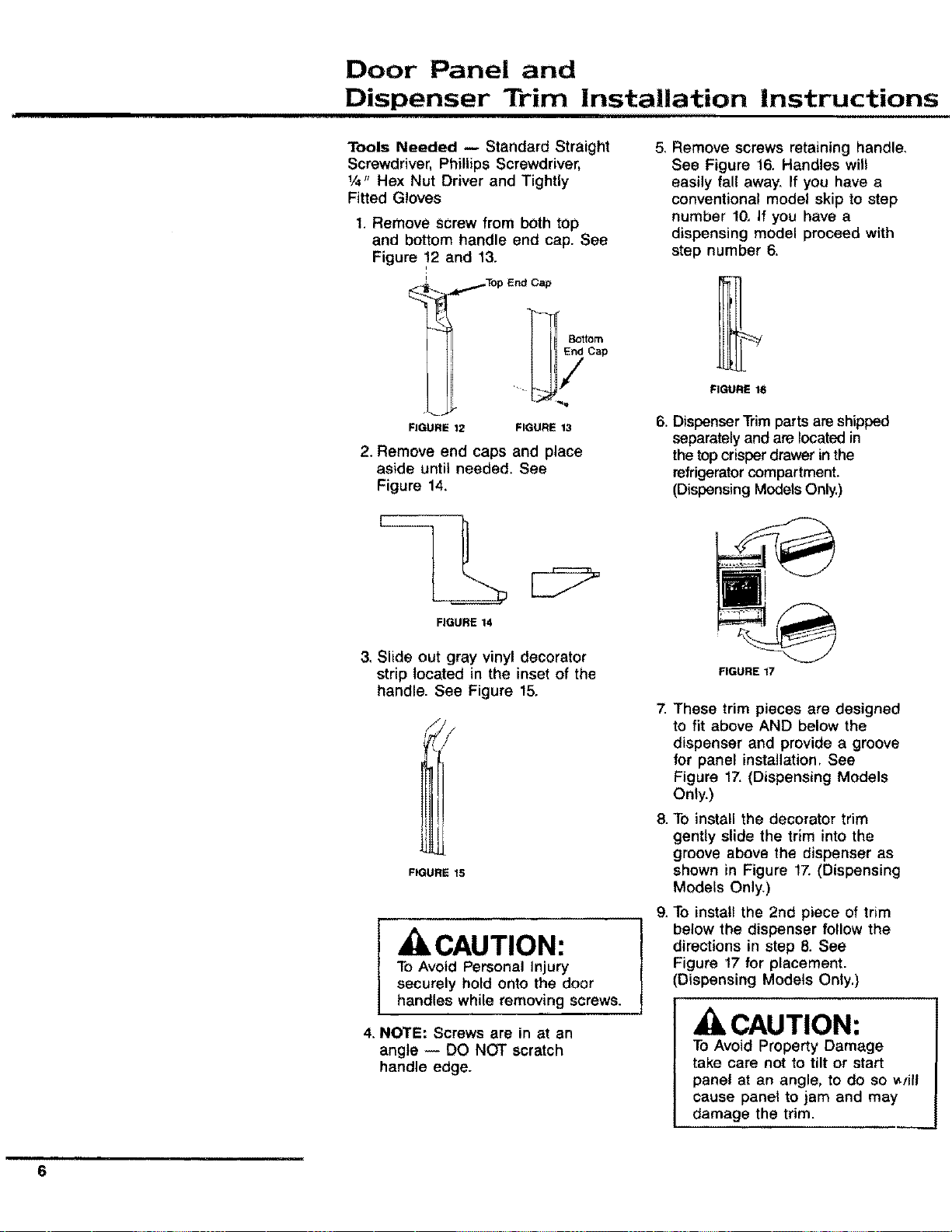 Door Panel and
Dispenser Trim Installation Instructions

Tools Needed — Standard Straight Screwdriver, Phillips Screwdriver, ¼" Hex Nut Driver and Tightly Fitted Gloves

1. Remove screw from both top and bottom handle end cap. See Figure 12 and 13.

Top End Cap

Bottom End Cap

FIGURE 12

FIGURE 13

2. Remove end caps and place aside until needed. See Figure 14.

FIGURE 14

3. Slide out gray vinyl decorator strip located in the inset of the handle. See Figure 15.

FIGURE 15

CAUTION:
To Avoid Personal Injury securely hold onto the door handles while removing screws.

4. NOTE: Screws are in at an angle — DO NOT scratch handle edge.

5. Remove screws retaining handle. See Figure 16. Handles will easily fall away. If you have a conventional model skip to step number 10. If you have a dispensing model proceed with step number 6.

FIGURE 16

6. Dispenser Trim parts are shipped separately and are located in the top crisper drawer in the refrigerator compartment. (Dispensing Models Only.)

FIGURE 17

7. These trim pieces are designed to fit above AND below the dispenser and provide a groove for panel installation. See Figure 17. (Dispensing Models Only.)

8. To install the decorator trim gently slide the trim into the groove above the dispenser as shown in Figure 17. (Dispensing Models Only.)

9. To install the 2nd piece of trim below the dispenser follow the directions in step 8. See Figure 17 for placement. (Dispensing Models Only.)

CAUTION:
To Avoid Property Damage take care not to tilt or start panel at an angle, to do so will cause panel to jam and may damage the trim.

6